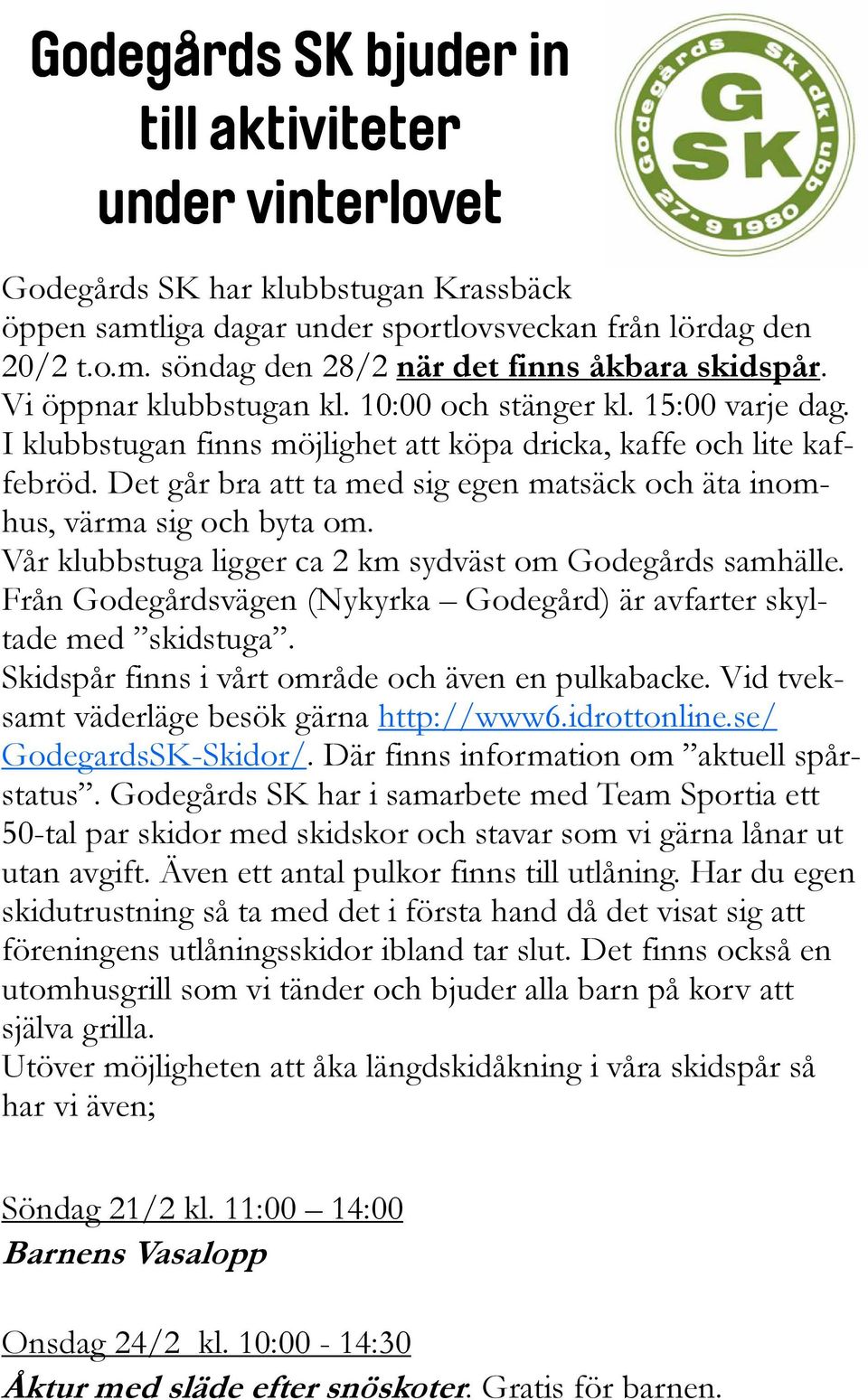 Godegårds SK bjuder in till aktiviteter under vinterlovet

Godegårds Skidklubb
G SK
27-9 1980

Godegårds SK har klubbstugan Krassbäck öppen samtliga dagar under sportlovsveckan från lördag den 20/2 t.o.m. söndag den 28/2 när det finns åkbara skidspår. Vi öppnar klubbstugan kl. 10:00 och stänger kl. 15:00 varje dag. I klubbstugan finns möjlighet att köpa dricka, kaffe och lite kaffebröd. Det går bra att ta med sig egen matsäck och äta inomhus, värma sig och byta om.
Vår klubbstuga ligger ca 2 km sydväst om Godegårds samhälle. Från Godegårdsvägen (Nykyrka – Godegård) är avfarter skyltade med ”skidstuga”.
Skidspår finns i vårt område och även en pulkabacke. Vid tveksamt väderläge besök gärna http://www6.idrottonline.se/GodegardsSK-Skidor/. Där finns information om ”aktuell spårstatus”. Godegårds SK har i samarbete med Team Sportia ett 50-tal par skidor med skidskor och stavar som vi gärna lånar ut utan avgift. Även ett antal pulkor finns till utlåning. Har du egen skidutrustning så ta med det i första hand då det visat sig att föreningens utlåningsskidor ibland tar slut. Det finns också en utomhusgrill som vi tänder och bjuder alla barn på korv att själva grilla.
Utöver möjligheten att åka längdskidåkning i våra skidspår så har vi även;

Söndag 21/2 kl. 11:00 – 14:00
Barnens Vasalopp

Onsdag 24/2 kl. 10:00 - 14:30
Åktur med släde efter snöskoter. Gratis för barnen.